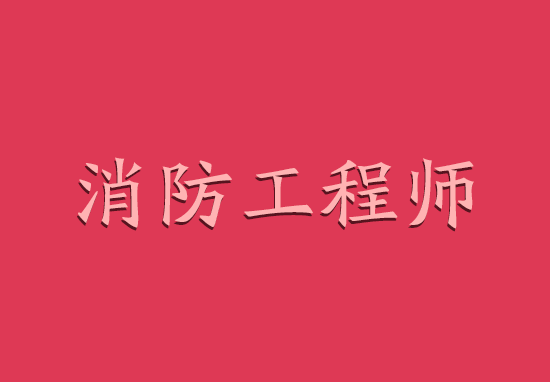 消防工程师